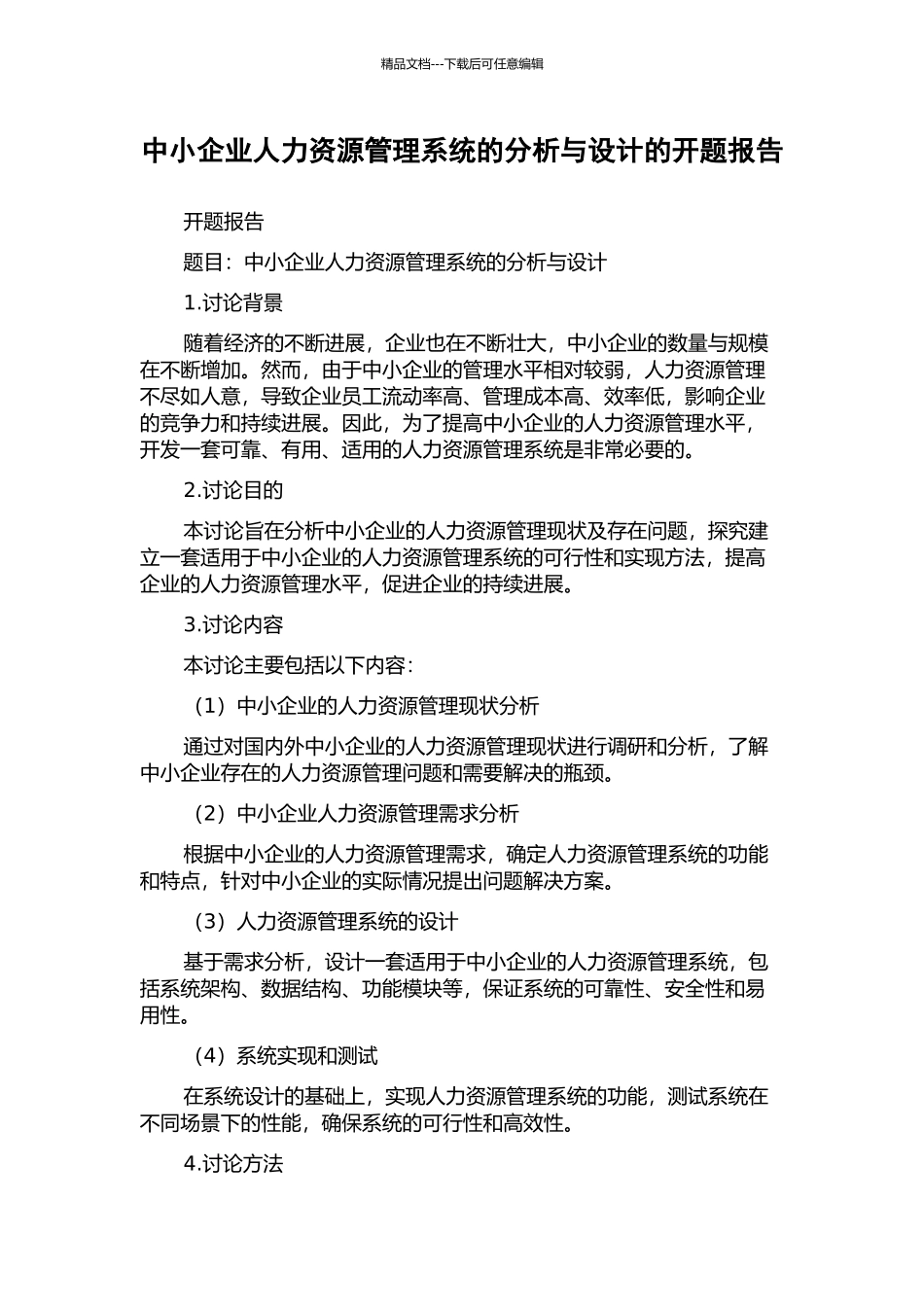 精品文档---下载后可任意编辑

中小企业人力资源管理系统的分析与设计的开题报告

开题报告

题目：中小企业人力资源管理系统的分析与设计

1.讨论背景

随着经济的不断进展，企业也在不断壮大，中小企业的数量与规模在不断增加。然而，由于中小企业的管理水平相对较弱，人力资源管理不尽如人意，导致企业员工流动率高、管理成本高、效率低，影响企业的竞争力和持续进展。因此，为了提高中小企业的人力资源管理水平，开发一套可靠、有用、适用的人力资源管理系统是非常必要的。

2.讨论目的

本讨论旨在分析中小企业的人力资源管理现状及存在问题，探究建立一套适用于中小企业的人力资源管理系统的可行性和实现方法，提高企业的人力资源管理水平，促进企业的持续进展。

3.讨论内容

本讨论主要包括以下内容：

（1）中小企业的人力资源管理现状分析

通过对国内外中小企业的人力资源管理现状进行调研和分析，了解中小企业存在的人力资源管理问题和需要解决的瓶颈。

（2）中小企业人力资源管理需求分析

根据中小企业的人力资源管理需求，确定人力资源管理系统的功能和特点，针对中小企业的实际情况提出问题解决方案。

（3）人力资源管理系统的设计

基于需求分析，设计一套适用于中小企业的人力资源管理系统，包括系统架构、数据结构、功能模块等，保证系统的可靠性、安全性和易用性。

（4）系统实现和测试

在系统设计的基础上，实现人力资源管理系统的功能，测试系统在不同场景下的性能，确保系统的可行性和高效性。

4.讨论方法